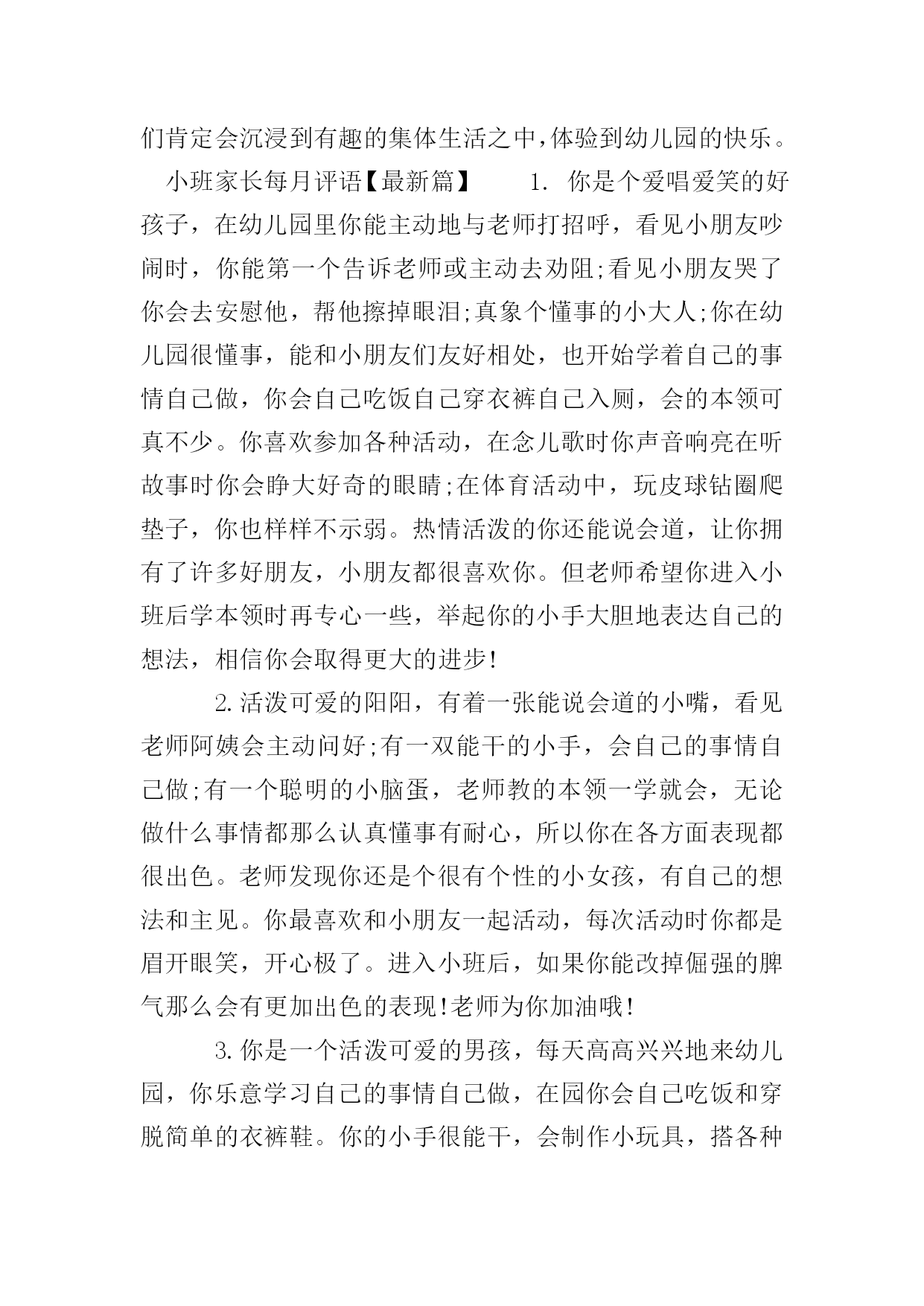 们肯定会沉浸到有趣的集体生活之中，体验到幼儿园的快乐。

小班家长每月评语【最新篇】　　1. 你是个爱唱爱笑的好孩子，在幼儿园里你能主动地与老师打招呼，看见小朋友吵闹时，你能第一个告诉老师或主动去劝阻;看见小朋友哭了你会去安慰他，帮他擦掉眼泪;真象个懂事的小大人;你在幼儿园很懂事，能和小朋友们友好相处，也开始学着自己的事情自己做，你会自己吃饭自己穿衣裤自己入厕，会的本领可真不少。你喜欢参加各种活动，在念儿歌时你声音响亮在听故事时你会睁大好奇的眼睛;在体育活动中，玩皮球钻圈爬垫子，你也样样不示弱。热情活泼的你还能说会道，让你拥有了许多好朋友，小朋友都很喜欢你。但老师希望你进入小班后学本领时再专心一些，举起你的小手大胆地表达自己的想法，相信你会取得更大的进步!

2.活泼可爱的阳阳，有着一张能说会道的小嘴，看见老师阿姨会主动问好;有一双能干的小手，会自己的事情自己做;有一个聪明的小脑蛋，老师教的本领一学就会，无论做什么事情都那么认真懂事有耐心，所以你在各方面表现都很出色。老师发现你还是个很有个性的小女孩，有自己的想法和主见。你最喜欢和小朋友一起活动，每次活动时你都是眉开眼笑，开心极了。进入小班后，如果你能改掉倔强的脾气那么会有更加出色的表现!老师为你加油哦!

3.你是一个活泼可爱的男孩，每天高高兴兴地来幼儿园，你乐意学习自己的事情自己做，在园你会自己吃饭和穿脱简单的衣裤鞋。你的小手很能干，会制作小玩具，搭各种